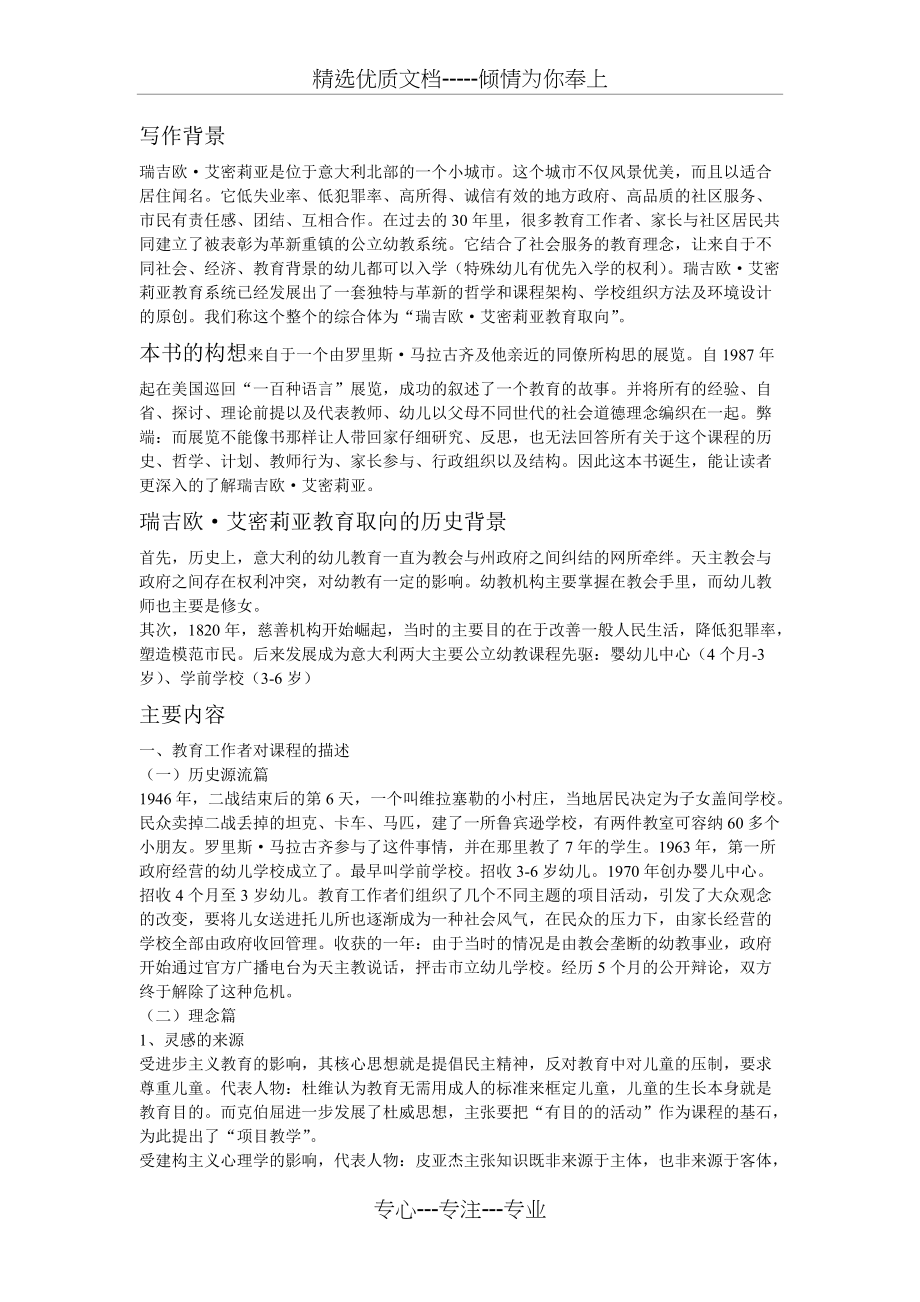 精选优质文档-----倾情为你奉上

写作背景

瑞吉欧·艾密莉亚是位于意大利北部的一个小城市。这个城市不仅风景优美，而且以适合居住闻名。它低失业率、低犯罪率、高所得、诚信有效的地方政府、高品质的社区服务、市民有责任感、团结、互相合作。在过去的30年里，很多教育工作者、家长与社区居民共同建立了被表彰为革新重镇的公立幼教系统。它结合了社会服务的教育理念，让来自于不同社会、经济、教育背景的幼儿都可以入学（特殊幼儿有优先入学的权利）。瑞吉欧·艾密莉亚教育系统已经发展出了一套独特与革新的哲学和课程架构、学校组织方法及环境设计的原创。我们称这个整个的综合体为“瑞吉欧·艾密莉亚教育取向”。

本书的构想来自于一个由罗里斯·马拉古齐及他亲近的同僚所构思的展览。自1987年起在美国巡回“一百种语言”展览，成功的叙述了一个教育的故事。并将所有的经验、自省、探讨、理论前提以及代表教师、幼儿以父母不同世代的社会道德理念编织在一起。弊端：而展览不能像书那样让人带回家仔细研究、反思，也无法回答所有关于这个课程的历史、哲学、计划、教师行为、家长参与、行政组织以及结构。因此这本书诞生，能让读者更深入的了解瑞吉欧·艾密莉亚。

瑞吉欧·艾密莉亚教育取向的历史背景

首先，历史上，意大利的幼儿教育一直为教会与州政府之间纠结的网所牵绊。天主教会与政府之间存在权利冲突，对幼教有一定的影响。幼教机构主要掌握在教会手里，而幼儿教师也主要是修女。
其次，1820年，慈善机构开始崛起，当时的主要目的在于改善一般人民生活，降低犯罪率，塑造模范市民。后来发展成为意大利两大主要公立幼教课程先驱：婴幼儿中心（4个月-3岁）、学前学校（3-6岁）

主要内容

一、教育工作者对课程的描述
（一）历史源流篇
1946年，二战结束后的第6天，一个叫维拉塞勒的小村庄，当地居民决定为子女盖间学校。民众卖掉二战丢掉的坦克、卡车、马匹，建了一所鲁宾逊学校，有两件教室可容纳60多个小朋友。罗里斯·马拉古齐参与了这件事情，并在那里教了7年的学生。1963年，第一所政府经营的幼儿学校成立了。最早叫学前学校。招收3-6岁幼儿。1970年创办婴儿中心。招收4个月至3岁幼儿。教育工作者们组织了几个不同主题的项目活动，引发了大众观念的改变，要将儿女送进托儿所也逐渐成为一种社会风气，在民众的压力下，由家长经营的学校全部由政府收回管理。收获的一年：由于当时的情况是由教会垄断的幼教事业，政府开始通过官方广播电台为天主教说话，抨击市立幼儿学校。经历5个月的公开辩论，双方终于解除了这种危机。
（二）理念篇
1、灵感的来源
受进步主义教育的影响，其核心思想就是提倡民主精神，反对教育中对儿童的压制，要求尊重儿童。代表人物：杜维认为教育无需用成人的标准来框定儿童，儿童的生长本身就是教育目的。而克伯屈进一步发展了杜威思想，主张要把“有目的的活动”作为课程的基石，为此提出了“项目教学”。
受建构主义心理学的影响，代表人物：皮亚杰主张知识既非来源于主体，也非来源于客体，

专心---专注---专业